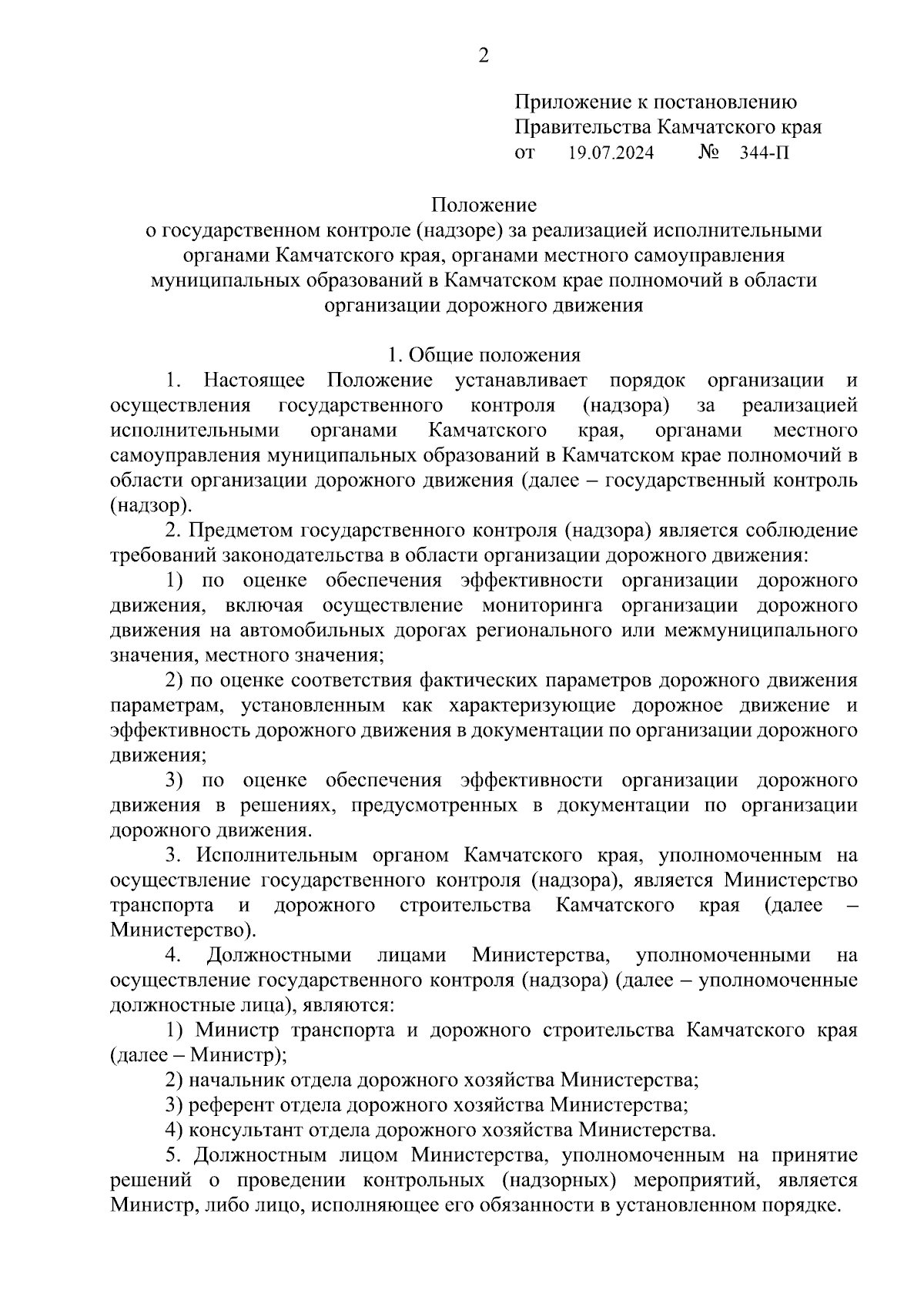 2

Приложение к постановлению
Правительства Камчатского края
от 19.07.2024 № 344-П

Положение
о государственном контроле (надзоре) за реализацией исполнительными органами Камчатского края, органами местного самоуправления муниципальных образований в Камчатском крае полномочий в области организации дорожного движения

1. Общие положения

1. Настоящее Положение устанавливает порядок организации и осуществления государственного контроля (надзора) за реализацией исполнительными органами Камчатского края, органами местного самоуправления муниципальных образований в Камчатском крае полномочий в области организации дорожного движения (далее – государственный контроль (надзор).

2. Предметом государственного контроля (надзора) является соблюдение требований законодательства в области организации дорожного движения:

1) по оценке обеспечения эффективности организации дорожного движения, включая осуществление мониторинга организации дорожного движения на автомобильных дорогах регионального или межмуниципального значения, местного значения;

2) по оценке соответствия фактических параметров дорожного движения параметрам, установленным как характеризующие дорожное движение и эффективность дорожного движения в документации по организации дорожного движения;

3) по оценке обеспечения эффективности организации дорожного движения в решениях, предусмотренных в документации по организации дорожного движения.

3. Исполнительным органом Камчатского края, уполномоченным на осуществление государственного контроля (надзора), является Министерство транспорта и дорожного строительства Камчатского края (далее – Министерство).

4. Должностными лицами Министерства, уполномоченными на осуществление государственного контроля (надзора) (далее – уполномоченные должностные лица), являются:

1) Министр транспорта и дорожного строительства Камчатского края (далее – Министр);

2) начальник отдела дорожного хозяйства Министерства;

3) референт отдела дорожного хозяйства Министерства;

4) консультант отдела дорожного хозяйства Министерства.

5. Должностным лицом Министерства, уполномоченным на принятие решений о проведении контрольных (надзорных) мероприятий, является Министр, либо лицо, исполняющее его обязанности в установленном порядке.